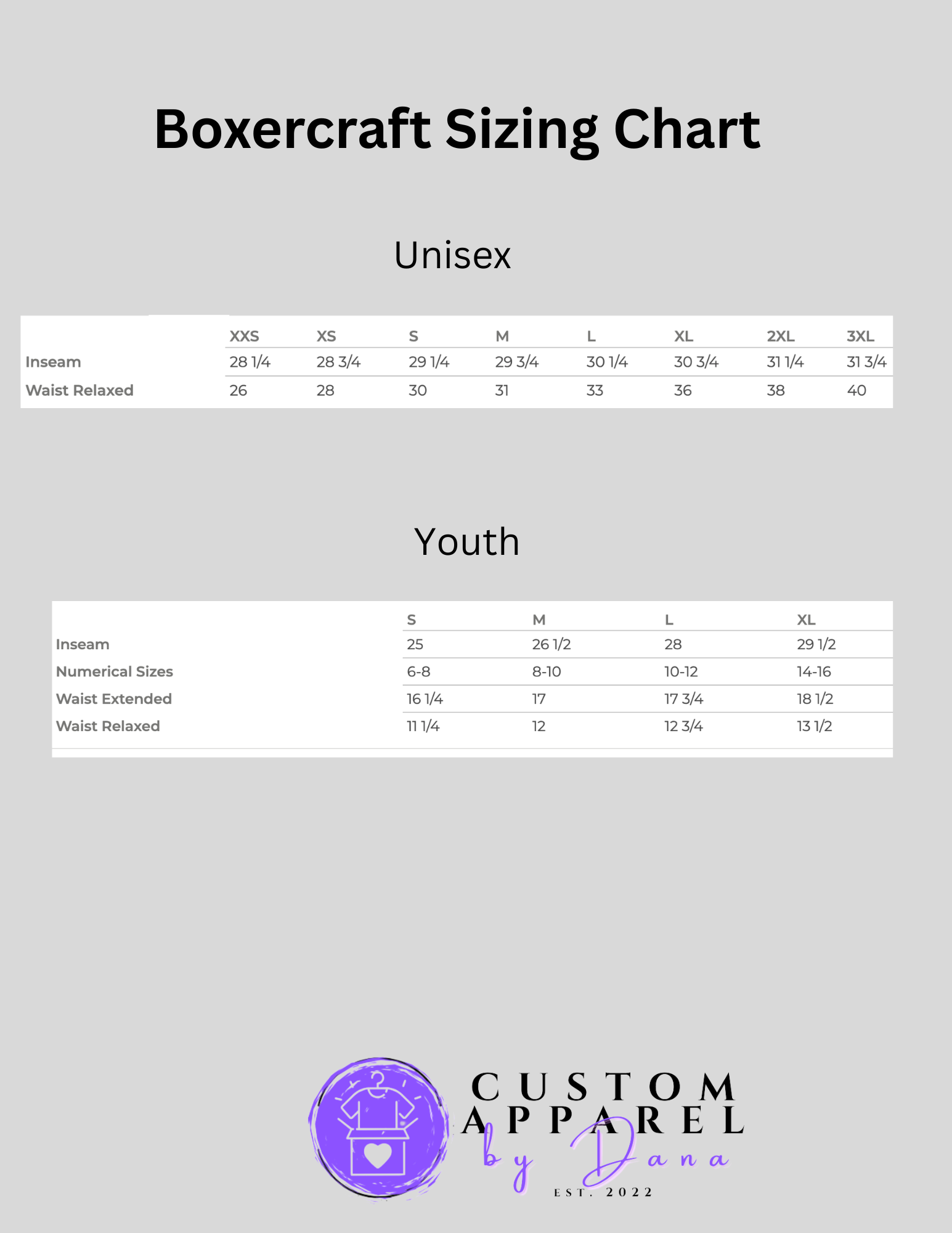 Boxercraft Sizing Chart

Unisex

| | XXS | XS | S | M | L | XL | 2XL | 3XL |
|---|---|---|---|---|---|---|---|---|
| Inseam | 28 1/4 | 28 3/4 | 29 1/4 | 29 3/4 | 30 1/4 | 30 3/4 | 31 1/4 | 31 3/4 |
| Waist Relaxed | 26 | 28 | 30 | 31 | 33 | 36 | 38 | 40 |

Youth

| | S | M | L | XL |
|---|---|---|---|---|
| Inseam | 25 | 26 1/2 | 28 | 29 1/2 |
| Numerical Sizes | 6-8 | 8-10 | 10-12 | 14-16 |
| Waist Extended | 16 1/4 | 17 | 17 3/4 | 18 1/2 |
| Waist Relaxed | 11 1/4 | 12 | 12 3/4 | 13 1/2 |

CUSTOM APPAREL by Dana
EST. 2022